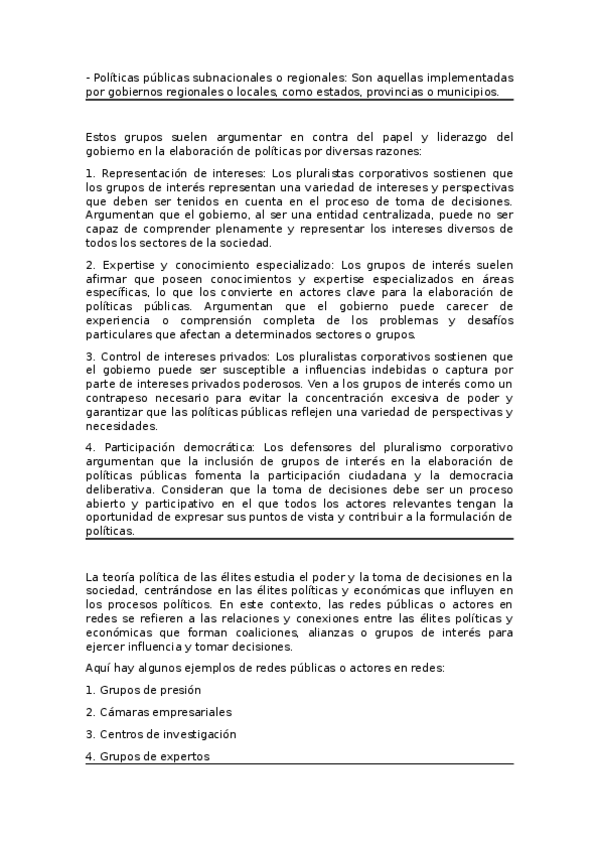 - Políticas públicas subnacionales o regionales: Son aquellas implementadas por gobiernos regionales o locales, como estados, provincias o municipios.

Estos grupos suelen argumentar en contra del papel y liderazgo del gobierno en la elaboración de políticas por diversas razones:

1. Representación de intereses: Los pluralistas corporativos sostienen que los grupos de interés representan una variedad de intereses y perspectivas que deben ser tenidos en cuenta en el proceso de toma de decisiones. Argumentan que el gobierno, al ser una entidad centralizada, puede no ser capaz de comprender plenamente y representar los intereses diversos de todos los sectores de la sociedad.

2. Expertise y conocimiento especializado: Los grupos de interés suelen afirmar que poseen conocimientos y expertise especializados en áreas específicas, lo que los convierte en actores clave para la elaboración de políticas públicas. Argumentan que el gobierno puede carecer de experiencia o comprensión completa de los problemas y desafíos particulares que afectan a determinados sectores o grupos.

3. Control de intereses privados: Los pluralistas corporativos sostienen que el gobierno puede ser susceptible a influencias indebidas o captura por parte de intereses privados poderosos. Ven a los grupos de interés como un contrapeso necesario para evitar la concentración excesiva de poder y garantizar que las políticas públicas reflejen una variedad de perspectivas y necesidades.

4. Participación democrática: Los defensores del pluralismo corporativo argumentan que la inclusión de grupos de interés en la elaboración de políticas públicas fomenta la participación ciudadana y la democracia deliberativa. Consideran que la toma de decisiones debe ser un proceso abierto y participativo en el que todos los actores relevantes tengan la oportunidad de expresar sus puntos de vista y contribuir a la formulación de políticas.

La teoría política de las élites estudia el poder y la toma de decisiones en la sociedad, centrándose en las élites políticas y económicas que influyen en los procesos políticos. En este contexto, las redes públicas o actores en redes se refieren a las relaciones y conexiones entre las élites políticas y económicas que forman coaliciones, alianzas o grupos de interés para ejercer influencia y tomar decisiones.

Aquí hay algunos ejemplos de redes públicas o actores en redes:

1. Grupos de presión

2. Cámaras empresariales

3. Centros de investigación

4. Grupos de expertos